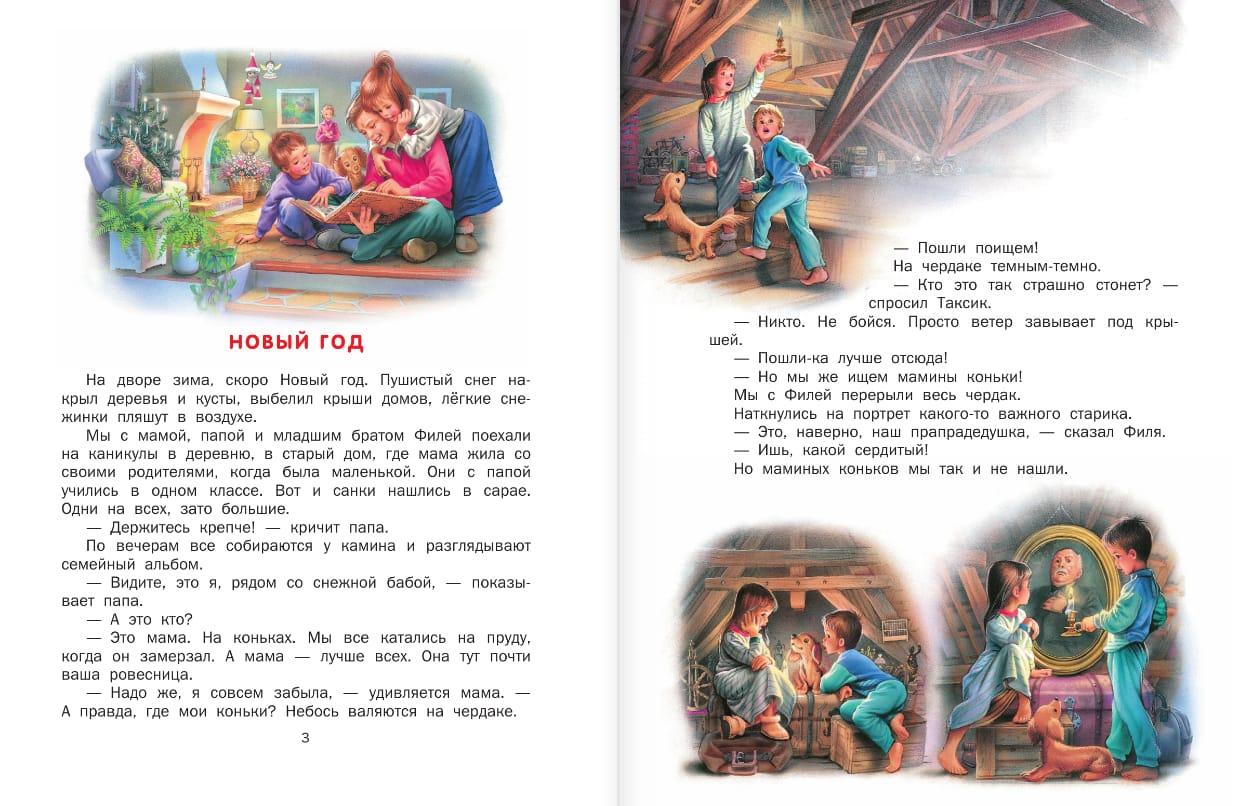 НОВЫЙ ГОД

На дворе зима, скоро Новый год. Пушистый снег накрыл деревья и кусты, выбелил крыши домов, лёгкие снежинки пляшут в воздухе.

Мы с мамой, папой и младшим братом Филей поехали на каникулы в деревню, в старый дом, где мама жила со своими родителями, когда была маленькой. Они с папой учились в одном классе. Вот и санки нашлись в сарае. Одни на всех, зато большие.

— Держитесь крепче! — кричит папа.

По вечерам все собираются у камина и разглядывают семейный альбом.

— Видите, это я, рядом со снежной бабой, — показывает папа.

— А это кто?

— Это мама. На коньках. Мы все катались на пруду, когда он замерзал. А мама — лучше всех. Она тут почти ваша ровесница.

— Надо же, я совсем забыла, — удивляется мама. — А правда, где мои коньки? Небось валяются на чердаке.

3

— Пошли поищем!

На чердаке темным-темно.

— Кто это так страшно стонет? — спросил Таксик.

— Никто. Не бойся. Просто ветер завывает под крышей.

— Пошли-ка лучше отсюда!

— Но мы же ищем мамины коньки!

Мы с Филей перерыли весь чердак.

Наткнулись на портрет какого-то важного старика.

— Это, наверно, наш прапрадедушка, — сказал Филя.

— Ишь, какой сердитый!

Но маминых коньков мы так и не нашли.